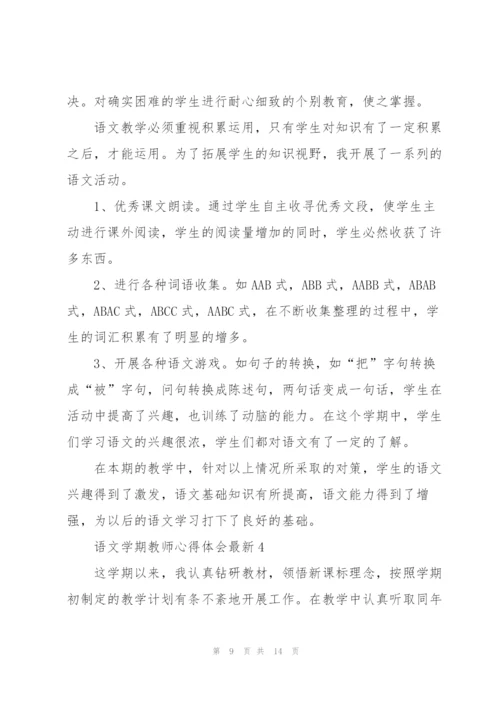 决。对确实困难的学生进行耐心细致的个别教育，使之掌握。

语文教学必须重视积累运用，只有学生对知识有了一定积累之后，才能运用。为了拓展学生的知识视野，我开展了一系列的语文活动。

1、优秀课文朗读。通过学生自主收寻优秀文段，使学生主动进行课外阅读，学生的阅读量增加的同时，学生必然收获了许多东西。

2、进行各种词语收集。如 AAB 式，ABB 式，AABB 式，ABAB 式，ABAC 式，ABCC 式，AABC 式，在不断收集整理的过程中，学生的词汇积累有了明显的增多。

3、开展各种语文游戏。如句子的转换，如“把”字句转换成“被”字句，问句转换成陈述句，两句话变成一句话，学生在活动中提高了兴趣，也训练了动脑的能力。在这个学期中，学生们学习语文的兴趣很浓，学生们都对语文有了一定的了解。

在本期的教学中，针对以上情况所采取的对策，学生的语文兴趣得到了激发，语文基础知识有所提高，语文能力得到了增强，为以后的语文学习打下了良好的基础。

语文学期教师心得体会最新 4

这学期以来，我认真钻研教材，领悟新课标理念，按照学期初制定的教学计划有条不紊地开展工作。在教学中认真听取同年

第 9 页 共 14 页